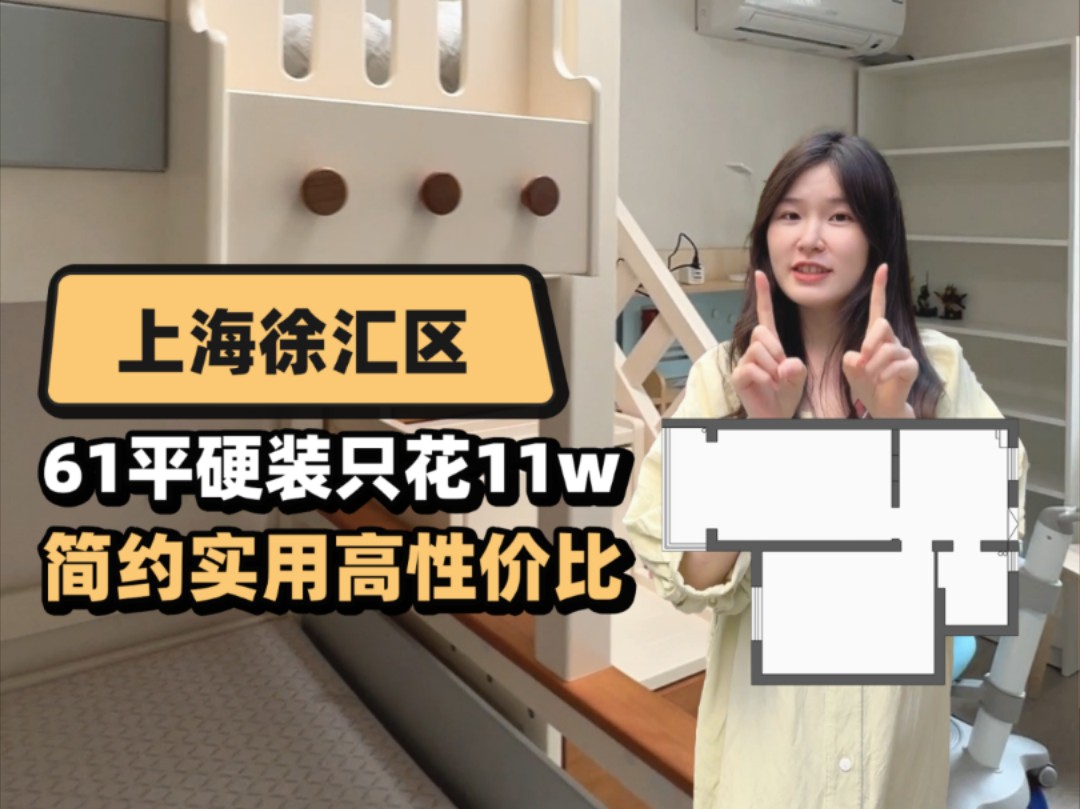 上海徐汇区

61平硬装只花11w
简约实用高性价比